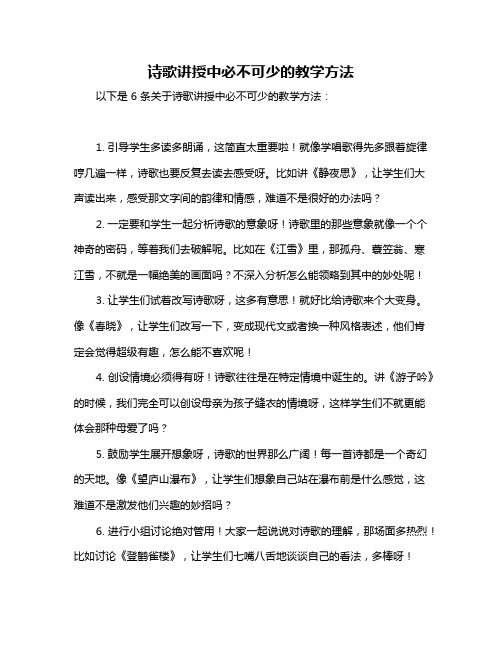 诗歌讲授中必不可少的教学方法

以下是 6 条关于诗歌讲授中必不可少的教学方法：

1. 引导学生多读多朗诵，这简直太重要啦！就像学唱歌得先多跟着旋律哼几遍一样，诗歌也要反复去读去感受呀。比如讲《静夜思》，让学生们大声读出来，感受那文字间的韵律和情感，难道不是很好的办法吗？

2. 一定要和学生一起分析诗歌的意象呀！诗歌里的那些意象就像一个个神奇的密码，等着我们去破解呢。比如在《江雪》里，那孤舟、蓑笠翁、寒江雪，不就是一幅绝美的画面吗？不深入分析怎么能领略到其中的妙处呢！

3. 让学生们试着改写诗歌呀，这多有意思！就好比给诗歌来个大变身。像《春晓》，让学生们改写一下，变成现代文或者换一种风格表述，他们肯定会觉得超级有趣，怎么能不喜欢呢！

4. 创设情境必须得有呀！诗歌往往是在特定情境中诞生的。讲《游子吟》的时候，我们完全可以创设母亲为孩子缝衣的情境呀，这样学生们不就更能体会那种母爱了吗？

5. 鼓励学生展开想象呀，诗歌的世界那么广阔！每一首诗都是一个奇幻的天地。像《望庐山瀑布》，让学生们想象自己站在瀑布前是什么感觉，这难道不是激发他们兴趣的妙招吗？

6. 进行小组讨论绝对管用！大家一起说说对诗歌的理解，那场面多热烈！比如讨论《登鹳雀楼》，让学生们七嘴八舌地谈谈自己的看法，多棒呀！